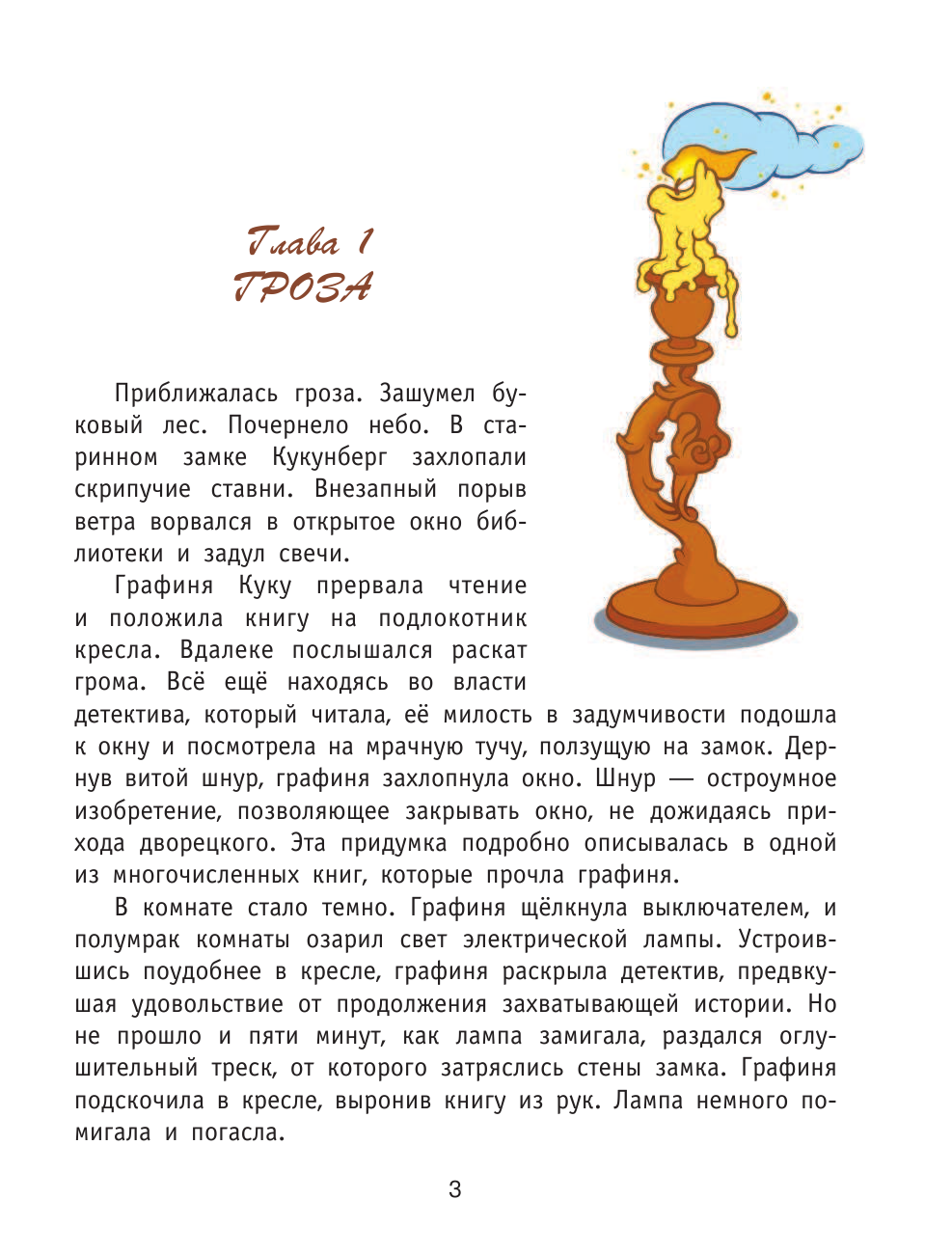 Глава 1
ГРОЗА

Приближалась гроза. Зашумел буковый лес. Почернело небо. В старинном замке Кукунберг захлопали скрипучие ставни. Внезапный порыв ветра ворвался в открытое окно библиотеки и задул свечи.

Графиня Куку прервала чтение и положила книгу на подлокотник кресла. Вдалеке послышался раскат грома. Всё ещё находясь во власти детектива, который читала, её милость в задумчивости подошла к окну и посмотрела на мрачную тучу, ползущую на замок. Дернув витой шнур, графиня захлопнула окно. Шнур — остроумное изобретение, позволяющее закрывать окно, не дожидаясь прихода дворецкого. Эта придумка подробно описывалась в одной из многочисленных книг, которые прочла графиня.

В комнате стало темно. Графиня щёлкнула выключателем, и полумрак комнаты озарил свет электрической лампы. Устроившись поудобнее в кресле, графиня раскрыла детектив, предвкушая удовольствие от продолжения захватывающей истории. Но не прошло и пяти минут, как лампа замигала, раздался оглушительный треск, от которого затряслись стены замка. Графиня подскочила в кресле, выронив книгу из рук. Лампа немного помигала и погасла.

3